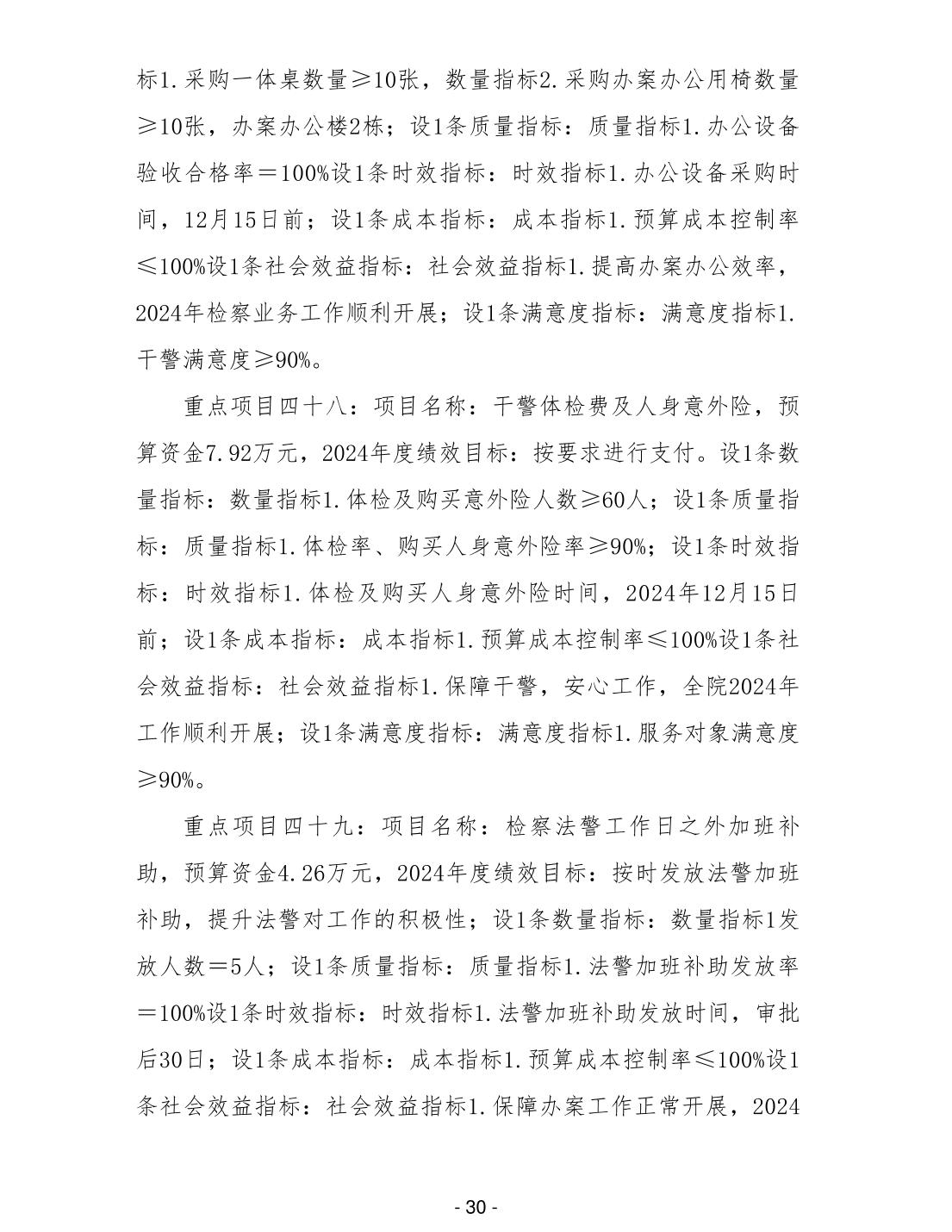 标1.采购一体桌数量≥10张，数量指标2.采购办案办公用椅数量≥10张，办案办公楼2栋；设1条质量指标：质量指标1.办公设备验收合格率＝100%设1条时效指标：时效指标1.办公设备采购时间，12月15日前；设1条成本指标：成本指标1.预算成本控制率≤100%设1条社会效益指标：社会效益指标1.提高办案办公效率，2024年检察业务工作顺利开展；设1条满意度指标：满意度指标1.干警满意度≥90%。

重点项目四十八：项目名称：干警体检费及人身意外险，预算资金7.92万元，2024年度绩效目标：按要求进行支付。设1条数量指标：数量指标1.体检及购买意外险人数≥60人；设1条质量指标：质量指标1.体检率、购买人身意外险率≥90%；设1条时效指标：时效指标1.体检及购买人身意外险时间，2024年12月15日前；设1条成本指标：成本指标1.预算成本控制率≤100%设1条社会效益指标：社会效益指标1.保障干警，安心工作，全院2024年工作顺利开展；设1条满意度指标：满意度指标1.服务对象满意度≥90%。

重点项目四十九：项目名称：检察法警工作日之外加班补助，预算资金4.26万元，2024年度绩效目标：按时发放法警加班补助，提升法警对工作的积极性；设1条数量指标：数量指标1发放人数＝5人；设1条质量指标：质量指标1.法警加班补助发放率＝100%设1条时效指标：时效指标1.法警加班补助发放时间，审批后30日；设1条成本指标：成本指标1.预算成本控制率≤100%设1条社会效益指标：社会效益指标1.保障办案工作正常开展，2024

- 30 -